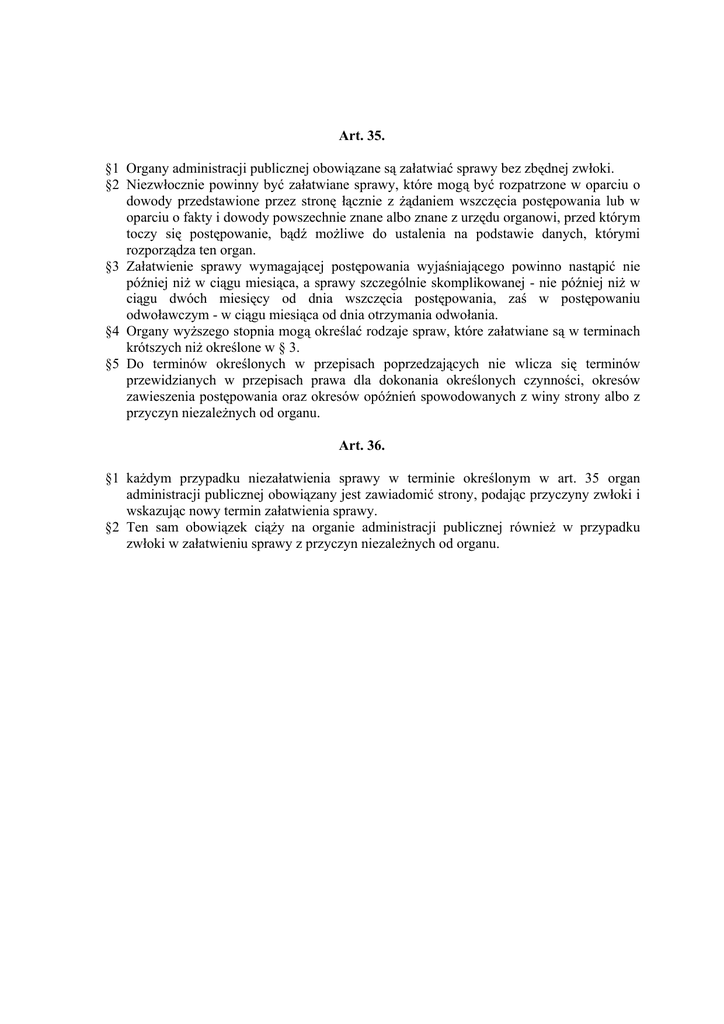 Art. 35.

§1 Organy administracji publicznej obowiązane są załatwiać sprawy bez zbędnej zwłoki.

§2 Niezwłocznie powinny być załatwiane sprawy, które mogą być rozpatrzone w oparciu o dowody przedstawione przez stronę łącznie z żądaniem wszczęcia postępowania lub w oparciu o fakty i dowody powszechnie znane albo znane z urzędu organowi, przed którym toczy się postępowanie, bądź możliwe do ustalenia na podstawie danych, którymi rozporządza ten organ.

§3 Załatwienie sprawy wymagającej postępowania wyjaśniającego powinno nastąpić nie później niż w ciągu miesiąca, a sprawy szczególnie skomplikowanej - nie później niż w ciągu dwóch miesięcy od dnia wszczęcia postępowania, zaś w postępowaniu odwoławczym - w ciągu miesiąca od dnia otrzymania odwołania.

§4 Organy wyższego stopnia mogą określać rodzaje spraw, które załatwiane są w terminach krótszych niż określone w § 3.

§5 Do terminów określonych w przepisach poprzedzających nie wlicza się terminów przewidzianych w przepisach prawa dla dokonania określonych czynności, okresów zawieszenia postępowania oraz okresów opóźnień spowodowanych z winy strony albo z przyczyn niezależnych od organu.

Art. 36.

§1 każdym przypadku niezałatwienia sprawy w terminie określonym w art. 35 organ administracji publicznej obowiązany jest zawiadomić strony, podając przyczyny zwłoki i wskazując nowy termin załatwienia sprawy.

§2 Ten sam obowiązek ciąży na organie administracji publicznej również w przypadku zwłoki w załatwieniu sprawy z przyczyn niezależnych od organu.